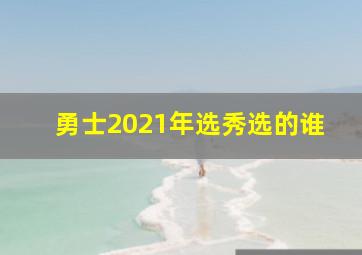 勇士2021年选秀选的谁